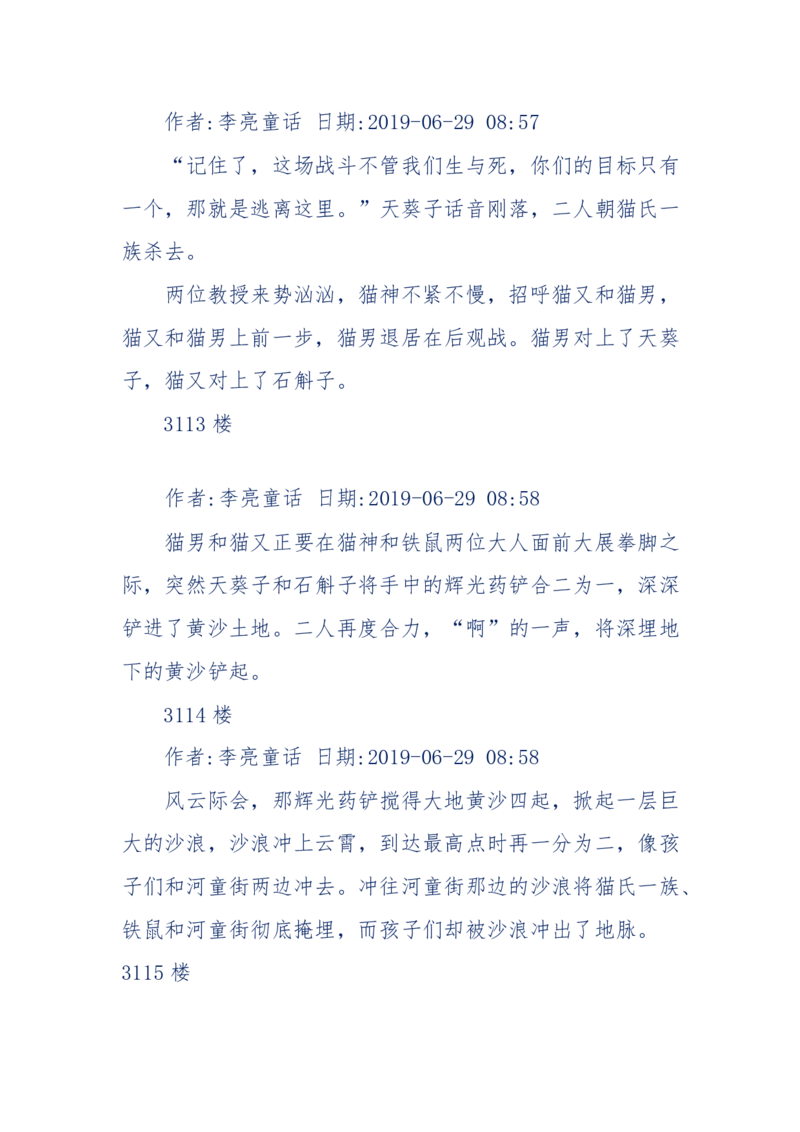 作者:李亮童话 日期:2019-06-29 08:57

“记住了，这场战斗不管我们生与死，你们的目标只有一个，那就是逃离这里。”天葵子话音刚落，二人朝猫氏一族杀去。

两位教授来势汹汹，猫神不紧不慢，招呼猫又和猫男，猫又和猫男上前一步，猫男退居在后观战。猫男对上了天葵子，猫又对上了石斛子。

3113 楼

作者:李亮童话 日期:2019-06-29 08:58

猫男和猫又正要在猫神和铁鼠两位大人面前大展拳脚之际，突然天葵子和石斛子将手中的辉光药铲合二为一，深深铲进了黄沙土地。二人再度合力，“啊”的一声，将深埋地下的黄沙铲起。

3114 楼

作者:李亮童话 日期:2019-06-29 08:58

风云际会，那辉光药铲搅得大地黄沙四起，掀起一层巨大的沙浪，沙浪冲上云霄，到达最高点时再一分为二，像孩子们和河童街两边冲去。冲往河童街那边的沙浪将猫氏一族、铁鼠和河童街彻底掩埋，而孩子们却被沙浪冲出了地脉。

3115 楼